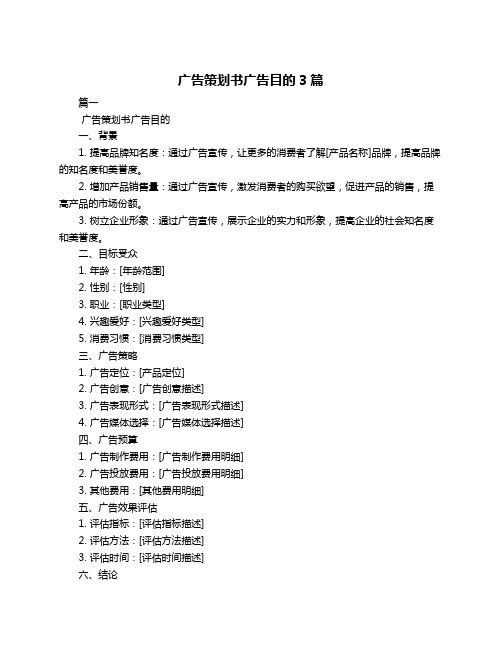 广告策划书广告目的 3 篇

篇一

广告策划书广告目的

一、背景

1. 提高品牌知名度：通过广告宣传，让更多的消费者了解[产品名称]品牌，提高品牌的知名度和美誉度。

2. 增加产品销售量：通过广告宣传，激发消费者的购买欲望，促进产品的销售，提高产品的市场份额。

3. 树立企业形象：通过广告宣传，展示企业的实力和形象，提高企业的社会知名度和美誉度。

二、目标受众

1. 年龄：[年龄范围]

2. 性别：[性别]

3. 职业：[职业类型]

4. 兴趣爱好：[兴趣爱好类型]

5. 消费习惯：[消费习惯类型]

三、广告策略

1. 广告定位：[产品定位]

2. 广告创意：[广告创意描述]

3. 广告表现形式：[广告表现形式描述]

4. 广告媒体选择：[广告媒体选择描述]

四、广告预算

1. 广告制作费用：[广告制作费用明细]

2. 广告投放费用：[广告投放费用明细]

3. 其他费用：[其他费用明细]

五、广告效果评估

1. 评估指标：[评估指标描述]

2. 评估方法：[评估方法描述]

3. 评估时间：[评估时间描述]

六、结论